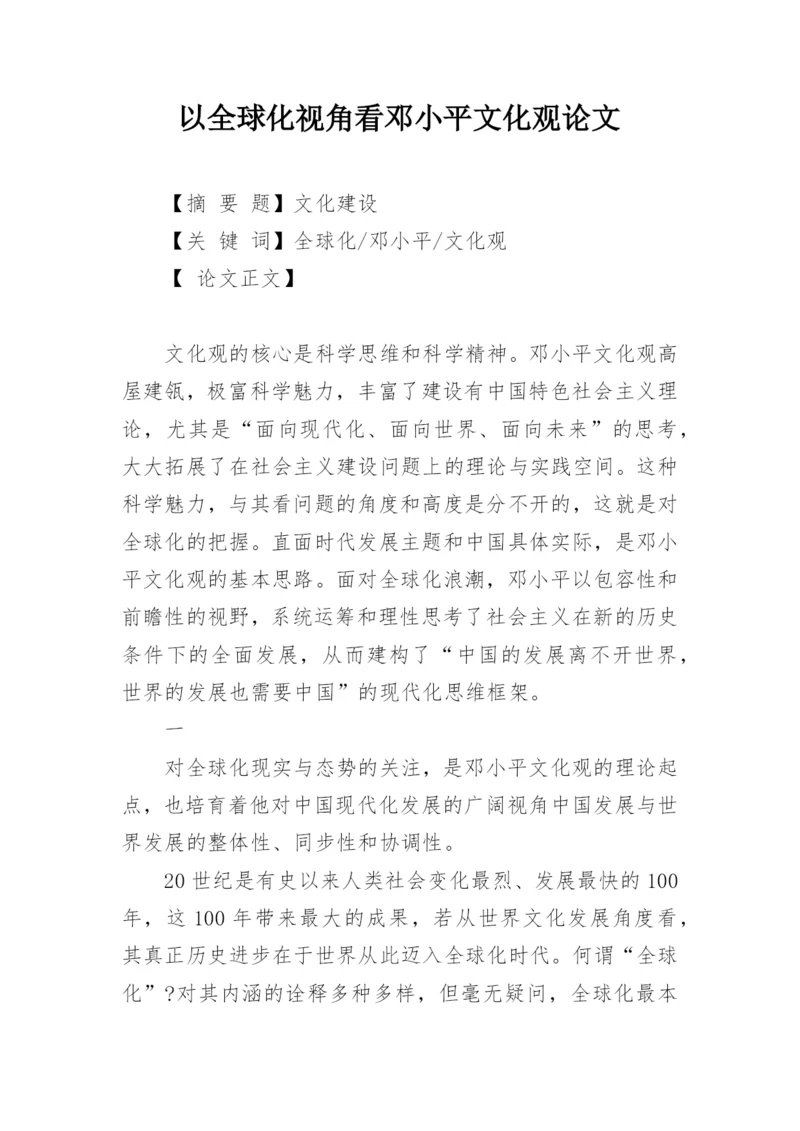 以全球化视角看邓小平文化观论文

【摘 要 题】文化建设

【关 键 词】全球化/邓小平/文化观

【 论文正文】

文化观的核心是科学思维和科学精神。邓小平文化观高屋建瓴，极富科学魅力，丰富了建设有中国特色社会主义理论，尤其是“面向现代化、面向世界、面向未来”的思考，大大拓展了在社会主义建设问题上的理论与实践空间。这种科学魅力，与其看问题的角度和高度是分不开的，这就是对全球化的把握。直面时代发展主题和中国具体实际，是邓小平文化观的基本思路。面对全球化浪潮，邓小平以包容性和前瞻性的视野，系统运筹和理性思考了社会主义在新的历史条件下的全面发展，从而建构了“中国的发展离不开世界，世界的发展也需要中国”的现代化思维框架。

一

对全球化现实与态势的关注，是邓小平文化观的理论起点，也培育着他对中国现代化发展的广阔视角中国发展与世界发展的整体性、同步性和协调性。

20世纪是有史以来人类社会变化最烈、发展最快的100年，这100年带来最大的成果，若从世界文化发展角度看，其真正历史进步在于世界从此迈入全球化时代。何谓“全球化”?对其内涵的诠释多种多样，但毫无疑问，全球化最本